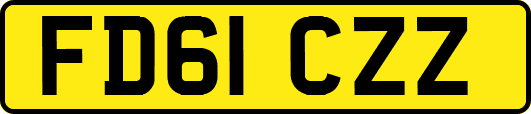 FD61 CZZ